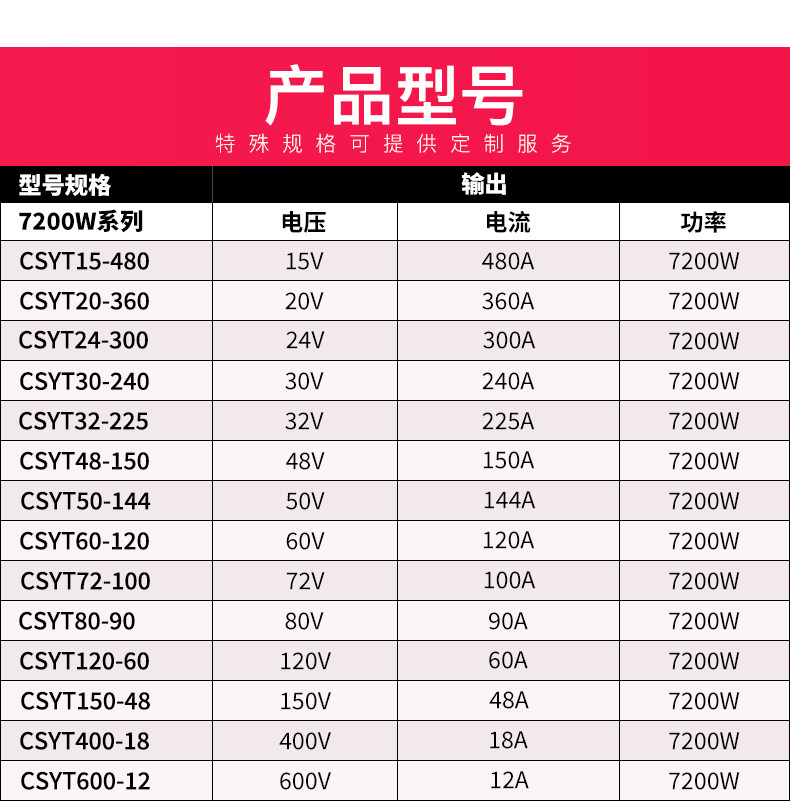 产品型号

特殊规格可提供定制服务

| 型号规格 | 输出 | | |
|---|---|---|---|
| 7200W系列 | 电压 | 电流 | 功率 |
| CSYT15-480 | 15V | 480A | 7200W |
| CSYT20-360 | 20V | 360A | 7200W |
| CSYT24-300 | 24V | 300A | 7200W |
| CSYT30-240 | 30V | 240A | 7200W |
| CSYT32-225 | 32V | 225A | 7200W |
| CSYT48-150 | 48V | 150A | 7200W |
| CSYT50-144 | 50V | 144A | 7200W |
| CSYT60-120 | 60V | 120A | 7200W |
| CSYT72-100 | 72V | 100A | 7200W |
| CSYT80-90 | 80V | 90A | 7200W |
| CSYT120-60 | 120V | 60A | 7200W |
| CSYT150-48 | 150V | 48A | 7200W |
| CSYT400-18 | 400V | 18A | 7200W |
| CSYT600-12 | 600V | 12A | 7200W |